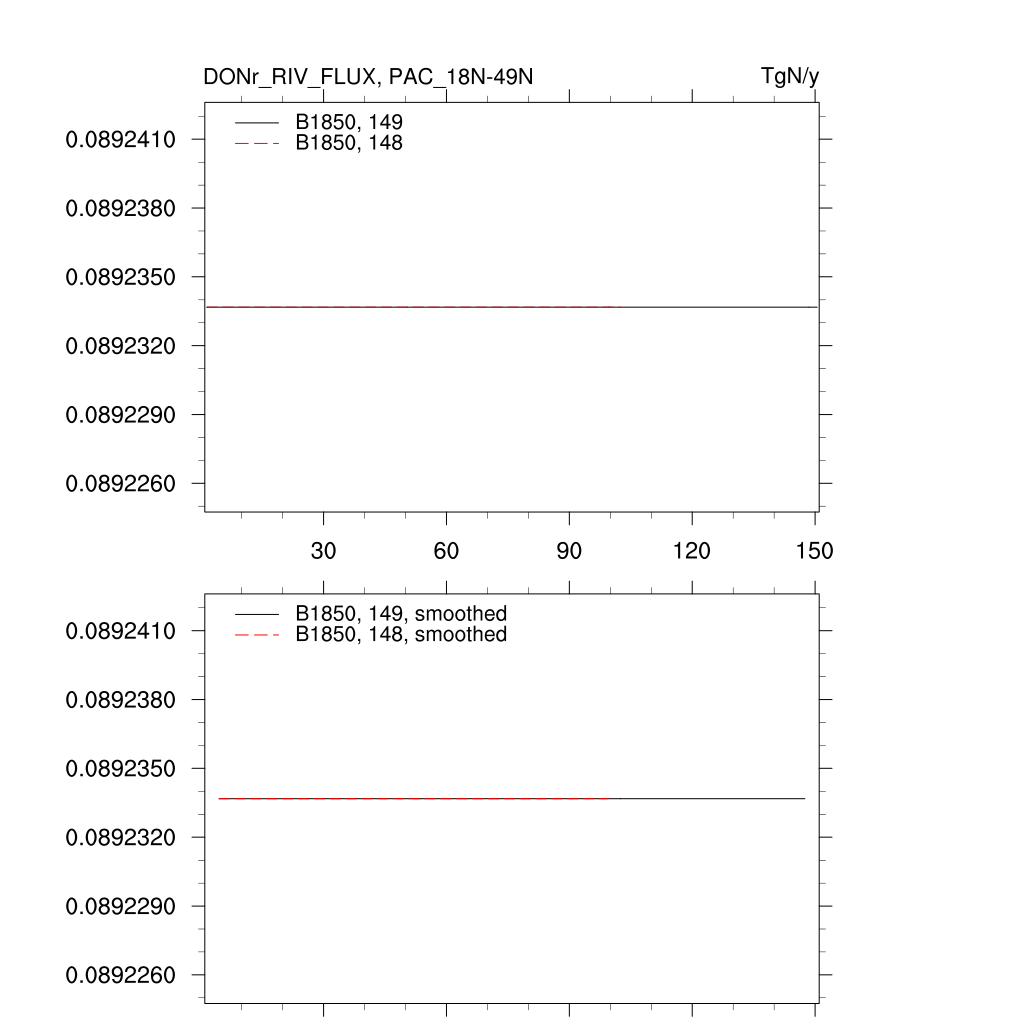 DONr_RIV_FLUX, PAC_18N-49N
TgN/y

B1850, 149
B1850, 148

0.0892410
0.0892380
0.0892350
0.0892320
0.0892290
0.0892260

30
60
90
120
150

B1850, 149, smoothed
B1850, 148, smoothed

0.0892410
0.0892380
0.0892350
0.0892320
0.0892290
0.0892260